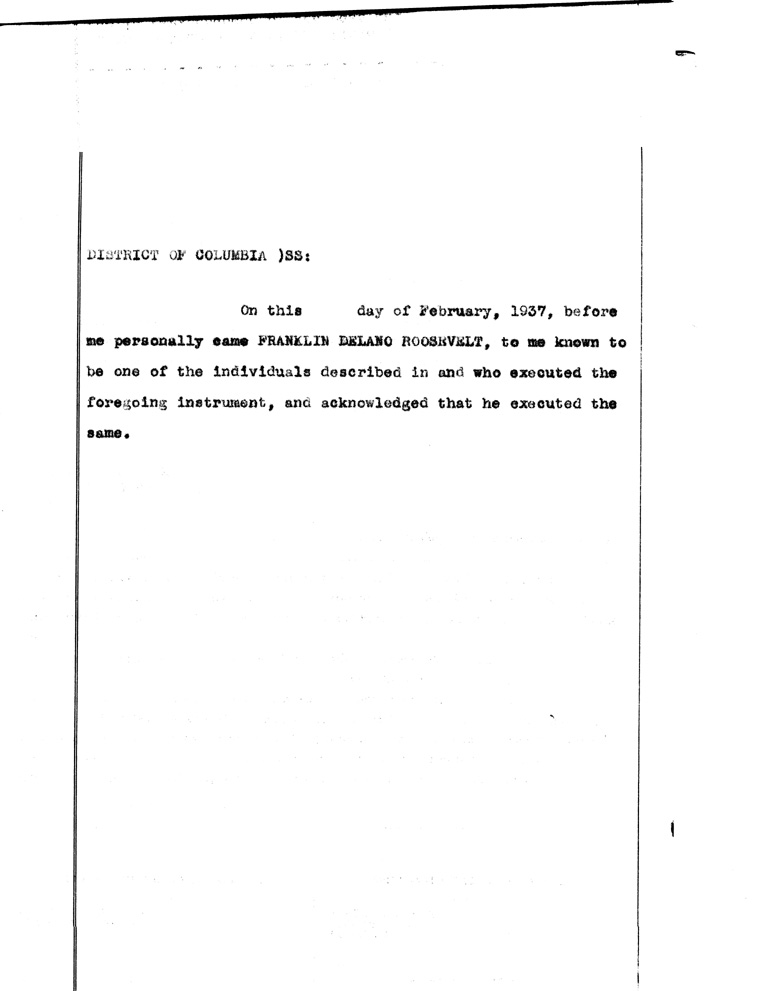 DISTRICT OF COLUMBIA )SS:

On this day of February, 1937, before me personally came FRANKLIN DELANO ROOSEVELT, to me known to be one of the individuals described in and who executed the foregoing instrument, and acknowledged that he executed the same.